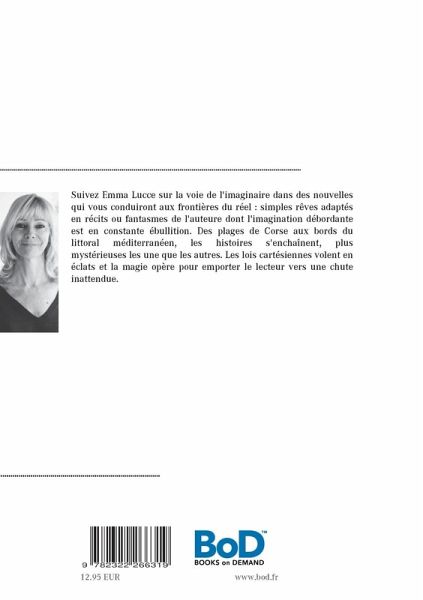 Suivez Emma Lucce sur la voie de l'imaginaire dans des nouvelles qui vous conduiront aux frontières du réel : simples rêves adaptés en récits ou fantasmes de l'auteure dont l'imagination débordante est en constante ébullition. Des plages de Corse aux bords du littoral méditerranéen, les histoires s'enchaînent, plus mystérieuses les une que les autres. Les lois cartésiennes volent en éclats et la magie opère pour emporter le lecteur vers une chute inattendue.

9 782322 266319

12.95 EUR

BoD™
BOOKS on DEMAND

www.bod.fr